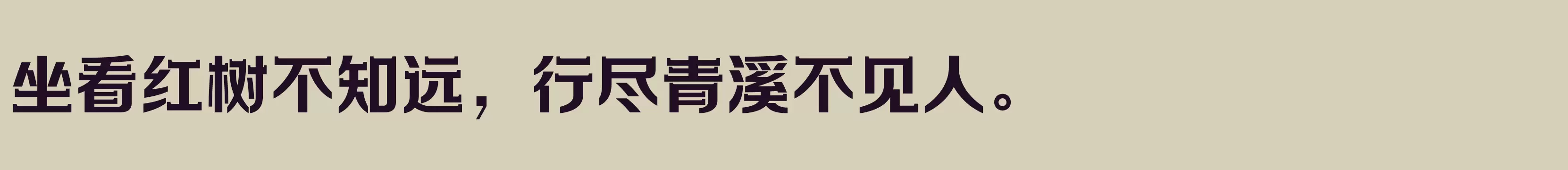 坐看红树不知远，行尽青溪不见人。